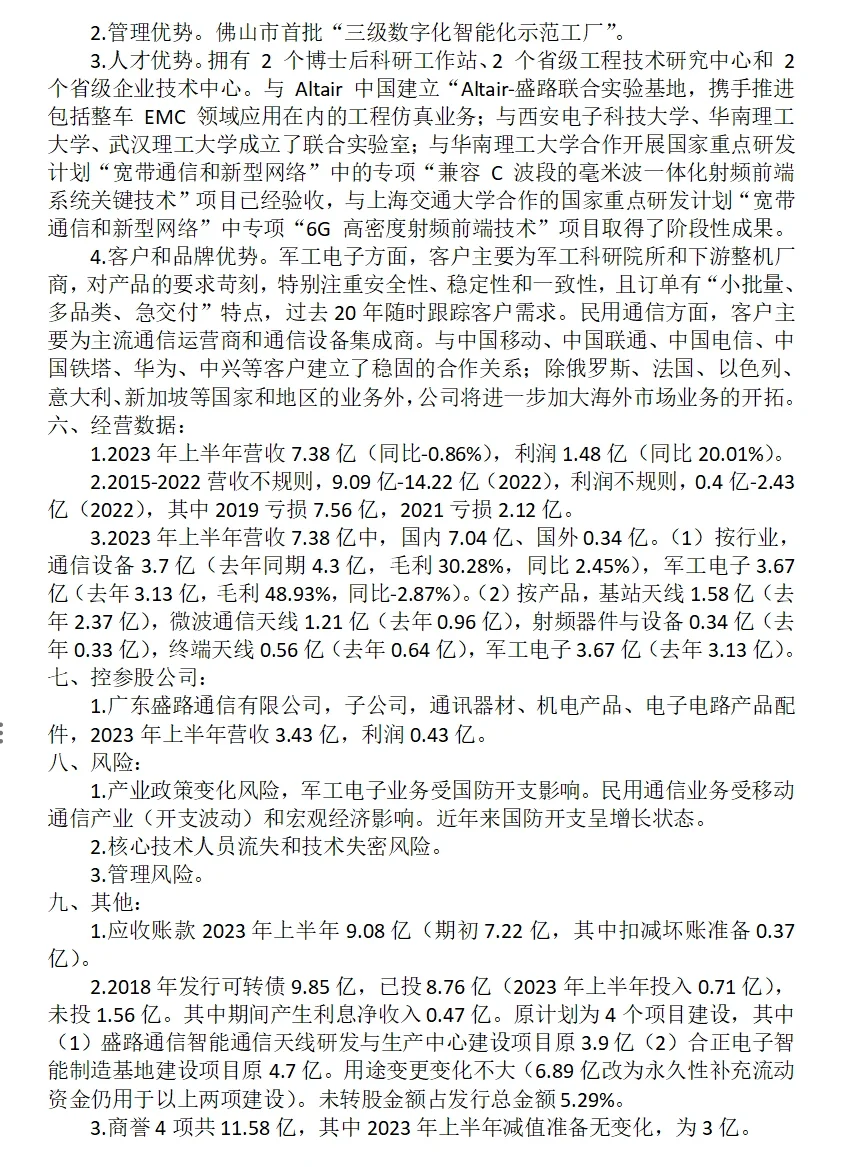 2.管理优势。佛山市首批“三级数字化智能化示范工厂”。

3.人才优势。拥有 2 个博士后科研工作站、2 个省级工程技术研究中心和 2 个省级企业技术中心。与 Altair 中国建立“Altair-盛路联合实验基地，携手推进包括整车 EMC 领域应用在内的工程仿真业务；与西安电子科技大学、华南理工大学、武汉理工大学成立了联合实验室；与华南理工大学合作开展国家重点研发计划“宽带通信和新型网络”中的专项“兼容 C 波段的毫米波一体化射频前端系统关键技术”项目已经验收，与上海交通大学合作的国家重点研发计划“宽带通信和新型网络”中专项“6G 高密度射频前端技术”项目取得了阶段性成果。

4.客户和品牌优势。军工电子方面，客户主要为军工科研院所和下游整机厂商，对产品的要求苛刻，特别注重安全性、稳定性和一致性，且订单有“小批量、多品类、急交付”特点，过去 20 年随时跟踪客户需求。民用通信方面，客户主要为主流通信运营商和通信设备集成商。与中国移动、中国联通、中国电信、中国铁塔、华为、中兴等客户建立了稳固的合作关系；除俄罗斯、法国、以色列、意大利、新加坡等国家和地区的业务外，公司将进一步加大海外市场业务的开拓。

六、经营数据：

1.2023 年上半年营收 7.38 亿（同比-0.86%），利润 1.48 亿（同比 20.01%）。

2.2015-2022 营收不规则，9.09 亿-14.22 亿（2022），利润不规则，0.4 亿-2.43 亿（2022），其中 2019 亏损 7.56 亿，2021 亏损 2.12 亿。

3.2023 年上半年营收 7.38 亿中，国内 7.04 亿、国外 0.34 亿。（1）按行业，通信设备 3.7 亿（去年同期 4.3 亿，毛利 30.28%，同比 2.45%），军工电子 3.67 亿（去年 3.13 亿，毛利 48.93%，同比-2.87%）。（2）按产品，基站天线 1.58 亿（去年 2.37 亿），微波通信天线 1.21 亿（去年 0.96 亿），射频器件与设备 0.34 亿（去年 0.33 亿），终端天线 0.56 亿（去年 0.64 亿），军工电子 3.67 亿（去年 3.13 亿）。

七、控参股公司：

1.广东盛路通信有限公司，子公司，通讯器材、机电产品、电子电路产品配件，2023 年上半年营收 3.43 亿，利润 0.43 亿。

八、风险：

1.产业政策变化风险，军工电子业务受国防开支影响。民用通信业务受移动通信产业（开支波动）和宏观经济影响。近年来国防开支呈增长状态。

2.核心技术人员流失和技术失密风险。

3.管理风险。

九、其他：

1.应收账款 2023 年上半年 9.08 亿（期初 7.22 亿，其中扣减坏账准备 0.37 亿）。

2.2018 年发行可转债 9.85 亿，已投 8.76 亿（2023 年上半年投入 0.71 亿），未投 1.56 亿。其中期间产生利息净收入 0.47 亿。原计划为 4 个项目建设，其中（1）盛路通信智能通信天线研发与生产中心建设项目原 3.9 亿（2）合正电子智能制造基地建设项目原 4.7 亿。用途变更变化不大（6.89 亿改为永久性补充流动资金仍用于以上两项建设）。未转股金额占发行总金额 5.29%。

3.商誉 4 项共 11.58 亿，其中 2023 年上半年减值准备无变化，为 3 亿。